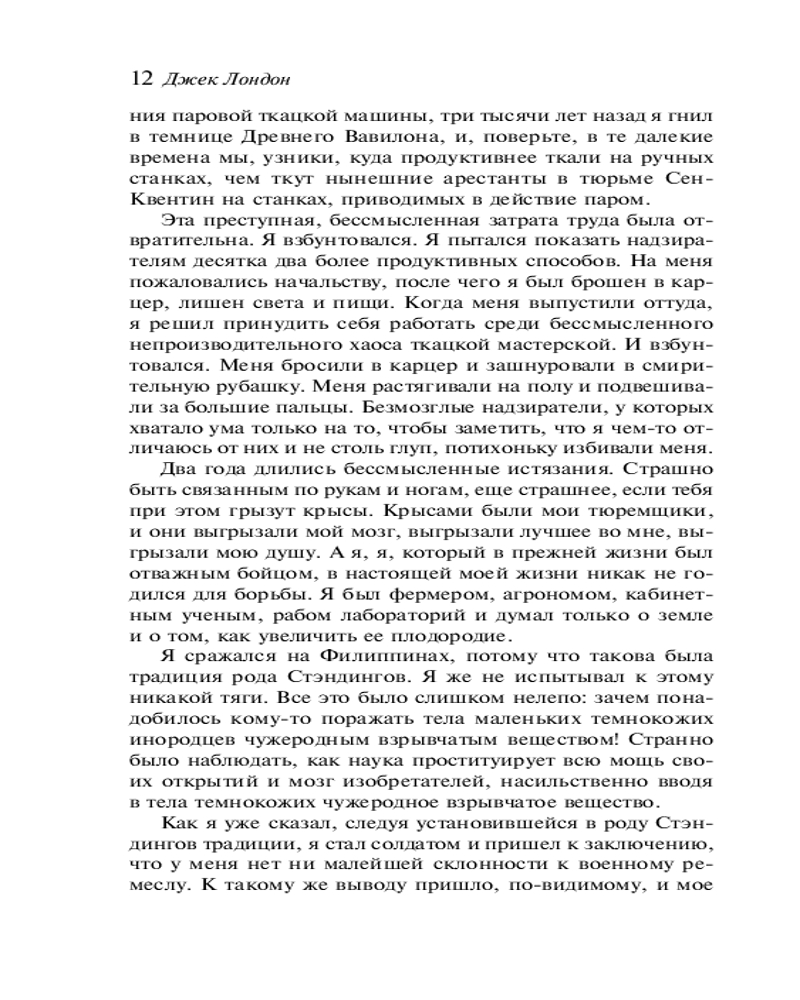 12 Джек Лондон

ния паровой ткацкой машины, три тысячи лет назад я гнил в темнице Древнего Вавилона, и, поверьте, в те далекие времена мы, узники, куда продуктивнее ткали на ручных станках, чем ткут нынешние арестанты в тюрьме Сен-Квентин на станках, приводимых в действие паром.

Эта преступная, бессмысленная затрата труда была отвратительна. Я взбунтовался. Я пытался показать надзирателям десятка два более продуктивных способов. На меня пожаловались начальству, после чего я был брошен в карцер, лишен света и пищи. Когда меня выпустили оттуда, я решил принудить себя работать среди бессмысленного непроизводительного хаоса ткацкой мастерской. И взбунтовался. Меня бросили в карцер и зашнуровали в смирительную рубашку. Меня растягивали на полу и подвешивали за большие пальцы. Безмозглые надзиратели, у которых хватало ума только на то, чтобы заметить, что я чем-то отличаюсь от них и не столь глуп, потихоньку избивали меня.

Два года длились бессмысленные истязания. Страшно быть связанным по рукам и ногам, еще страшнее, если тебя при этом грызут крысы. Крысами были мои тюремщики, и они выгрызали мой мозг, выгрызали лучшее во мне, выгрызали мою душу. А я, я, который в прежней жизни был отважным бойцом, в настоящей моей жизни никак не годился для борьбы. Я был фермером, агрономом, кабинетным ученым, рабом лабораторий и думал только о земле и о том, как увеличить ее плодородие.

Я сражался на Филиппинах, потому что такова была традиция рода Стэндингов. Я же не испытывал к этому никакой тяги. Все это было слишком нелепо: зачем понадобилось кому-то поражать тела маленьких темнокожих инородцев чужеродным взрывчатым веществом! Странно было наблюдать, как наука проституирует всю мощь своих открытий и мозг изобретателей, насильственно вводя в тела темнокожих чужеродное взрывчатое вещество.

Как я уже сказал, следуя установившейся в роду Стэндингов традиции, я стал солдатом и пришел к заключению, что у меня нет ни малейшей склонности к военному ремеслу. К такому же выводу пришло, по-видимому, и мое